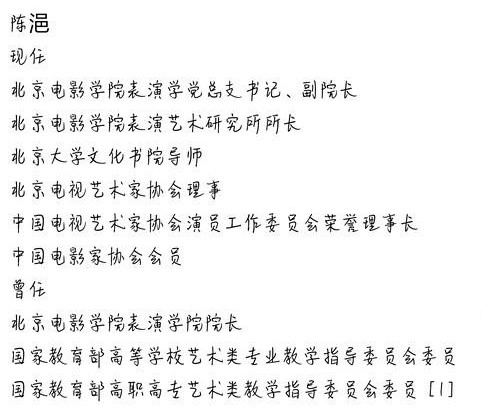 陈浥
现任
北京电影学院表演学党总支书记、副院长
北京电影学院表演艺术研究所所长
北京大学文化书院导师
北京电视艺术家协会理事
中国电视艺术家协会演员工作委员会荣誉理事长
中国电影家协会会员
曾任
北京电影学院表演学院院长
国家教育部高等学校艺术类专业教学指导委员会委员
国家教育部高职高专艺术类教学指导委员会委员 [1]